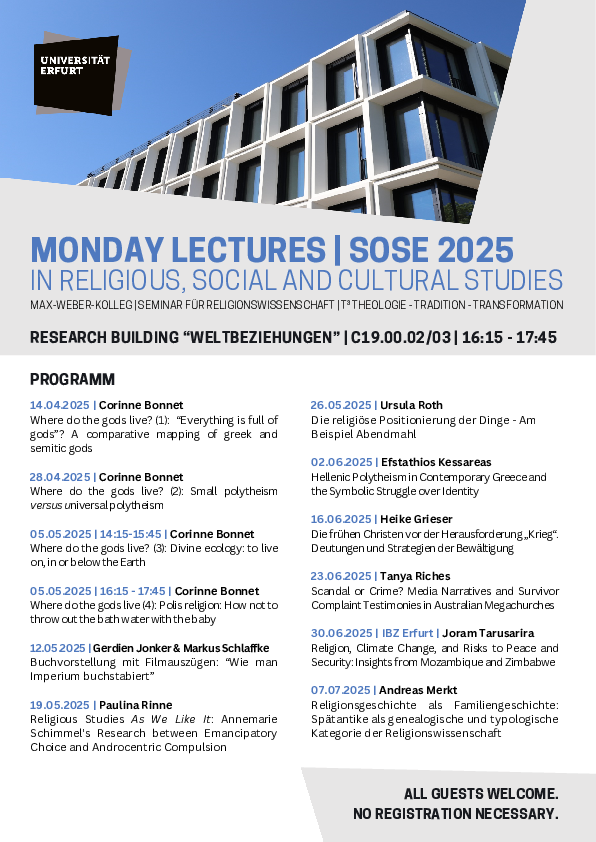 UNIVERSITÄT ERFURT

MONDAY LECTURES | SOSE 2025
IN RELIGIOUS, SOCIAL AND CULTURAL STUDIES
MAX-WEBER-KOLLEG | SEMINAR FÜR RELIGIONSWISSENSCHAFT | T³ THEOLOGIE - TRADITION - TRANSFORMATION

RESEARCH BUILDING "WELTBEZIEHUNGEN" | C19.00.02/03 | 16:15 - 17:45

PROGRAMM

14.04.2025 | Corinne Bonnet
Where do the gods live? (1): "Everything is full of gods"? A comparative mapping of greek and semitic gods

28.04.2025 | Corinne Bonnet
Where do the gods live? (2): Small polytheism versus universal polytheism

05.05.2025 | 14:15-15:45 | Corinne Bonnet
Where do the gods live? (3): Divine ecology: to live on, in or below the Earth

05.05.2025 | 16:15 - 17:45 | Corinne Bonnet
Where do the gods live (4): Polis religion: How not to throw out the bath water with the baby

12.05.2025 | Gerdien Jonker & Markus Schlaffke
Buchvorstellung mit Filmauszügen: "Wie man Imperium buchstabiert"

19.05.2025 | Paulina Rinne
Religious Studies As We Like It: Annemarie Schimmel's Research between Emancipatory Choice and Androcentric Compulsion

26.05.2025 | Ursula Roth
Die religiöse Positionierung der Dinge - Am Beispiel Abendmahl

02.06.2025 | Efstathios Kessareas
Hellenic Polytheism in Contemporary Greece and the Symbolic Struggle over Identity

16.06.2025 | Heike Grieser
Die frühen Christen vor der Herausforderung „Krieg". Deutungen und Strategien der Bewältigung

23.06.2025 | Tanya Riches
Scandal or Crime? Media Narratives and Survivor Complaint Testimonies in Australian Megachurches

30.06.2025 | IBZ Erfurt | Joram Tarusarira
Religion, Climate Change, and Risks to Peace and Security: Insights from Mozambique and Zimbabwe

07.07.2025 | Andreas Merkt
Religionsgeschichte als Familiengeschichte: Spätantike als genealogische und typologische Kategorie der Religionswissenschaft

ALL GUESTS WELCOME.
NO REGISTRATION NECESSARY.